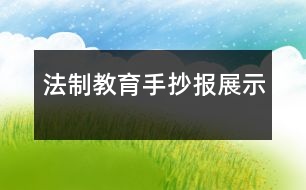 法制教育手抄报展示